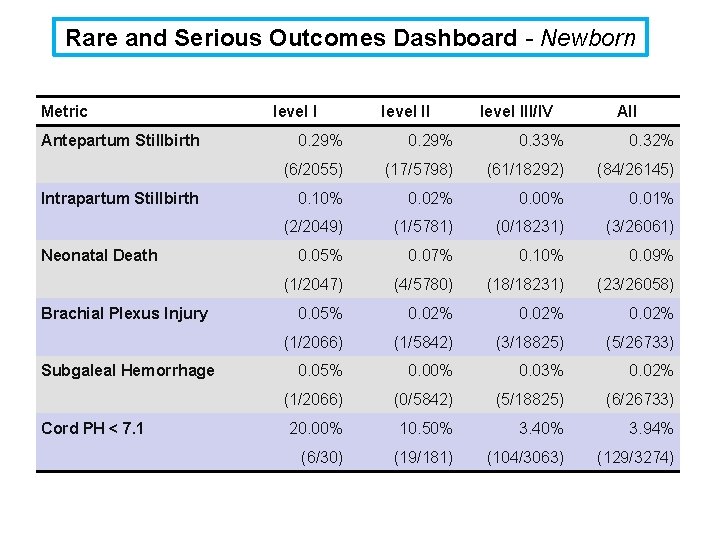 Rare and Serious Outcomes Dashboard - Newborn

| Metric | level I | level II | level III/IV | All |
|---|---|---|---|---|
| Antepartum Stillbirth | 0.29% | 0.29% | 0.33% | 0.32% |
| | (6/2055) | (17/5798) | (61/18292) | (84/26145) |
| Intrapartum Stillbirth | 0.10% | 0.02% | 0.00% | 0.01% |
| | (2/2049) | (1/5781) | (0/18231) | (3/26061) |
| Neonatal Death | 0.05% | 0.07% | 0.10% | 0.09% |
| | (1/2047) | (4/5780) | (18/18231) | (23/26058) |
| Brachial Plexus Injury | 0.05% | 0.02% | 0.02% | 0.02% |
| | (1/2066) | (1/5842) | (3/18825) | (5/26733) |
| Subgaleal Hemorrhage | 0.05% | 0.00% | 0.03% | 0.02% |
| | (1/2066) | (0/5842) | (5/18825) | (6/26733) |
| Cord PH < 7.1 | 20.00% | 10.50% | 3.40% | 3.94% |
| | (6/30) | (19/181) | (104/3063) | (129/3274) |